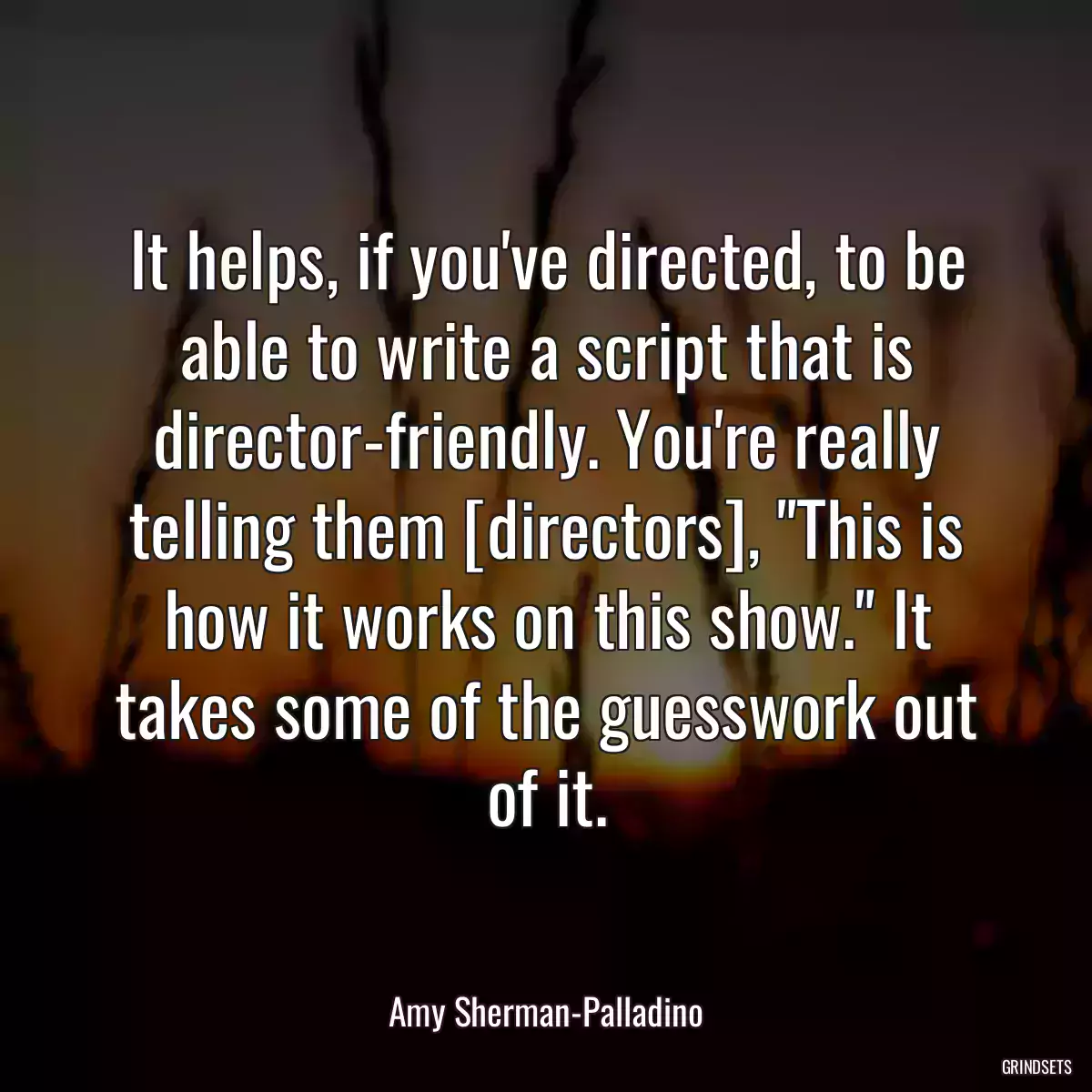 It helps, if you've directed, to be able to write a script that is director-friendly. You're really telling them [directors], "This is how it works on this show." It takes some of the guesswork out of it.

Amy Sherman-Palladino

GRINDSETS